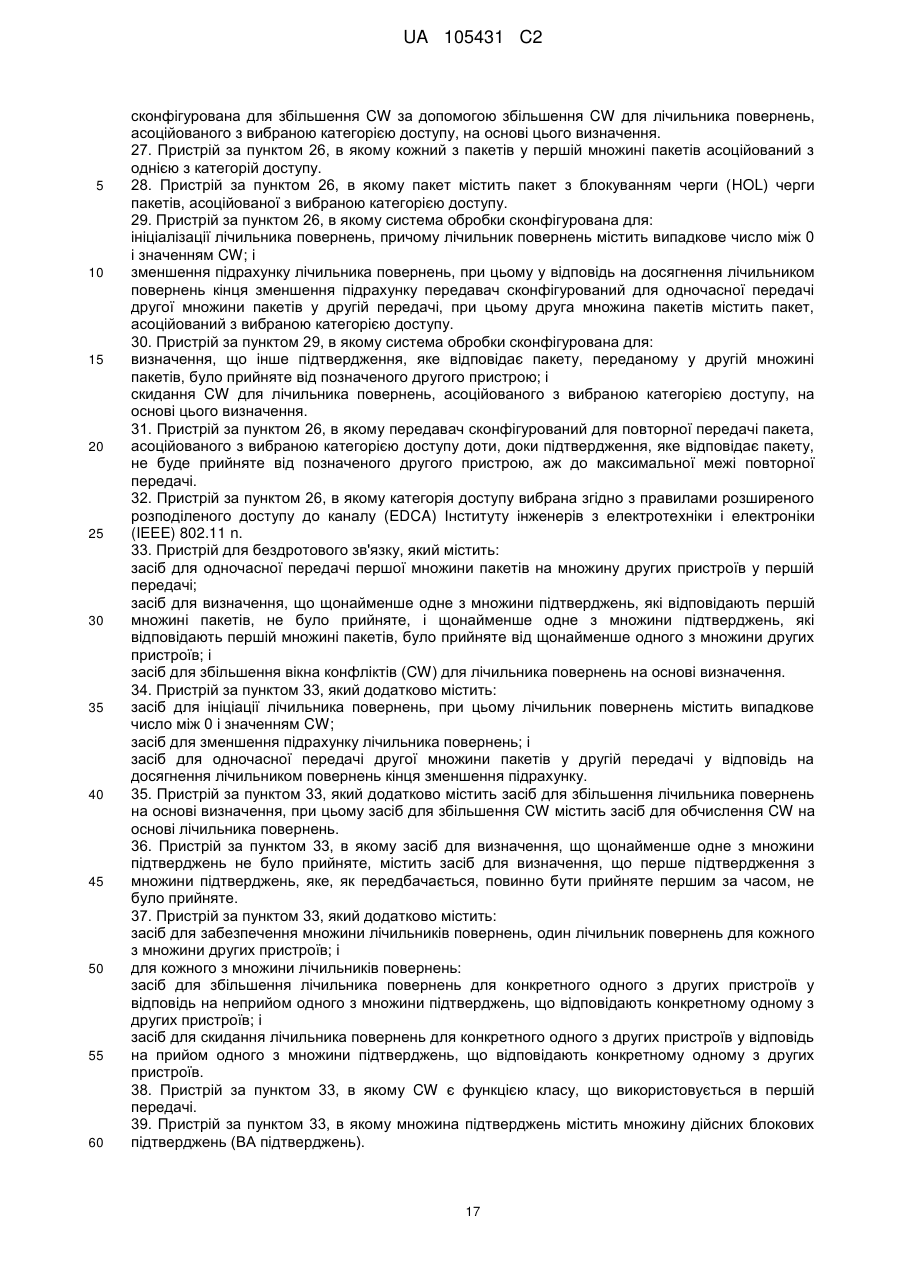 UA 105431 C2

сконфігурована для збільшення CW за допомогою збільшення CW для лічильника повернень, асоційованого з вибраною категорією доступу, на основі цього визначення.
27. Пристрій за пунктом 26, в якому кожний з пакетів у першій множині пакетів асоційований з однією з категорій доступу.
5 28. Пристрій за пунктом 26, в якому пакет містить пакет з блокуванням черги (HOL) черги пакетів, асоційованої з вибраною категорією доступу.
29. Пристрій за пунктом 26, в якому система обробки сконфігурована для:
ініціалізації лічильника повернень, причому лічильник повернень містить випадкове число між 0 і значенням CW; і
10 зменшення підрахунку лічильника повернень, при цьому у відповідь на досягнення лічильником повернень кінця зменшення підрахунку передавач сконфігурований для одночасної передачі другої множини пакетів у другій передачі, при цьому друга множина пакетів містить пакет, асоційований з вибраною категорією доступу.
30. Пристрій за пунктом 29, в якому система обробки сконфігурована для:
15 визначення, що інше підтвердження, яке відповідає пакету, переданому у другій множині пакетів, було прийняте від позначеного другого пристрою; і
скидання CW для лічильника повернень, асоційованого з вибраною категорією доступу, на основі цього визначення.
31. Пристрій за пунктом 26, в якому передавач сконфігурований для повторної передачі пакета,
20 асоційованого з вибраною категорією доступу доти, доки підтвердження, яке відповідає пакету, не буде прийняте від позначеного другого пристрою, аж до максимальної межі повторної передачі.
32. Пристрій за пунктом 26, в якому категорія доступу вибрана згідно з правилами розширеного розподіленого доступу до каналу (EDCA) Інституту інженерів з електротехніки і електроніки
25 (IEEE) 802.11 n.
33. Пристрій для бездротового зв'язку, який містить:
засіб для одночасної передачі першої множини пакетів на множину других пристроїв у першій передачі;
засіб для визначення, що щонайменше одне з множини підтверджень, які відповідають першій
30 множині пакетів, не було прийняте, і щонайменше одне з множини підтверджень, які відповідають першій множині пакетів, було прийняте від щонайменше одного з множини других пристроїв; і
засіб для збільшення вікна конфліктів (CW) для лічильника повернень на основі визначення.
34. Пристрій за пунктом 33, який додатково містить:
35 засіб для ініціації лічильника повернень, при цьому лічильник повернень містить випадкове число між 0 і значенням CW;
засіб для зменшення підрахунку лічильника повернень; і
засіб для одночасної передачі другої множини пакетів у другій передачі у відповідь на досягнення лічильником повернень кінця зменшення підрахунку.
40 35. Пристрій за пунктом 33, який додатково містить засіб для збільшення лічильника повернень на основі визначення, при цьому засіб для збільшення CW містить засіб для обчислення CW на основі лічильника повернень.
36. Пристрій за пунктом 33, в якому засіб для визначення, що щонайменше одне з множини підтверджень не було прийняте, містить засіб для визначення, що перше підтвердження з
45 множини підтверджень, яке, як передбачається, повинно бути прийняте першим за часом, не було прийняте.
37. Пристрій за пунктом 33, який додатково містить:
засіб для забезпечення множини лічильників повернень, один лічильник повернень для кожного з множини других пристроїв; і
50 для кожного з множини лічильників повернень:
засіб для збільшення лічильника повернень для конкретного одного з других пристроїв у відповідь на неприйом одного з множини підтверджень, що відповідають конкретному одному з других пристроїв; і
засіб для скидання лічильника повернень для конкретного одного з других пристроїв у відповідь
55 на прийом одного з множини підтверджень, що відповідають конкретному одному з других пристроїв.
38. Пристрій за пунктом 33, в якому CW є функцією класу, що використовується в першій передачі.
39. Пристрій за пунктом 33, в якому множина підтверджень містить множину дійсних блокових
60 підтверджень (BA підтверджень).

17